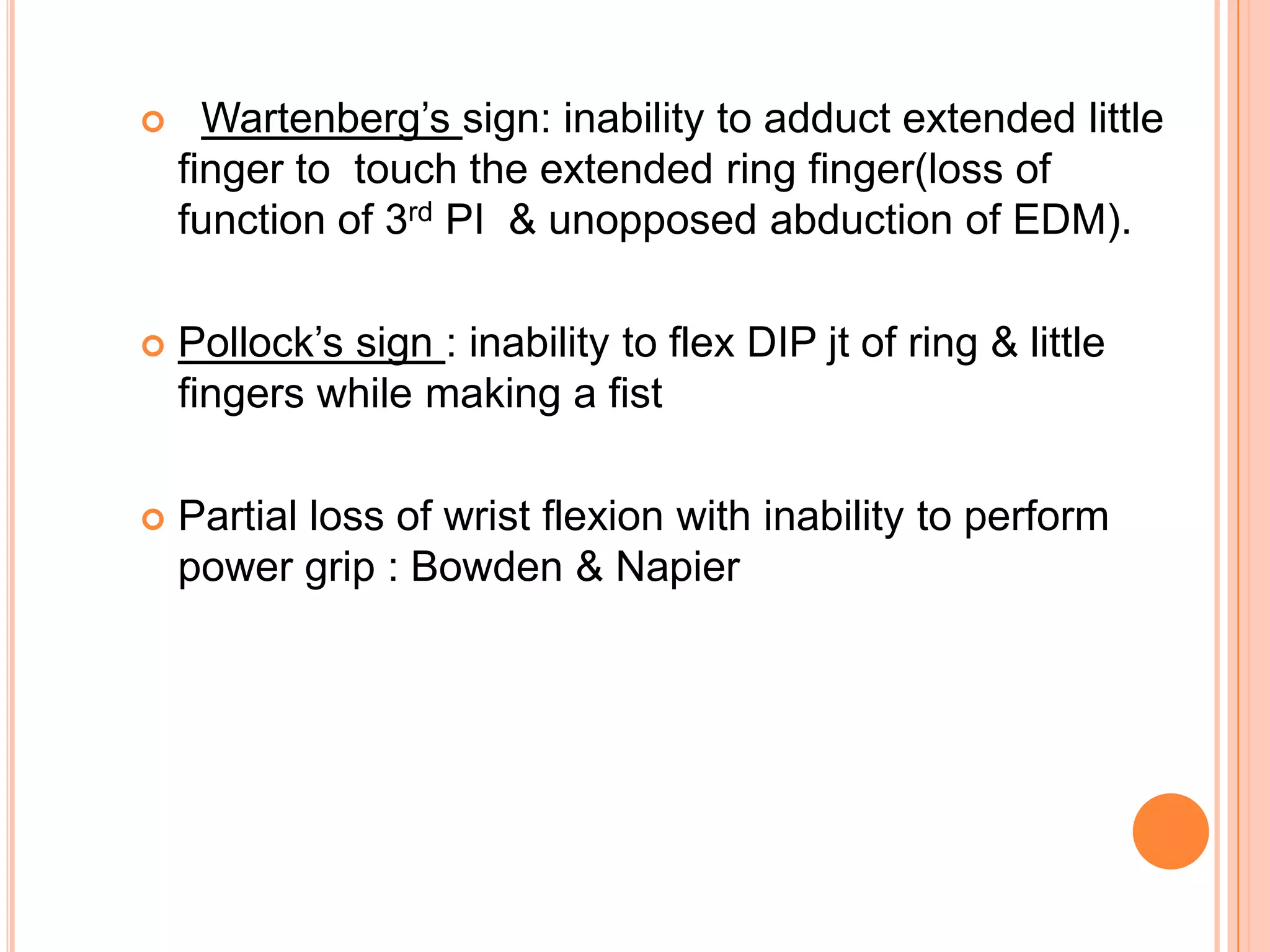 • Wartenberg's sign: inability to adduct extended little finger to touch the extended ring finger(loss of function of 3rd PI & unopposed abduction of EDM).

• Pollock's sign : inability to flex DIP jt of ring & little fingers while making a fist

• Partial loss of wrist flexion with inability to perform power grip : Bowden & Napier